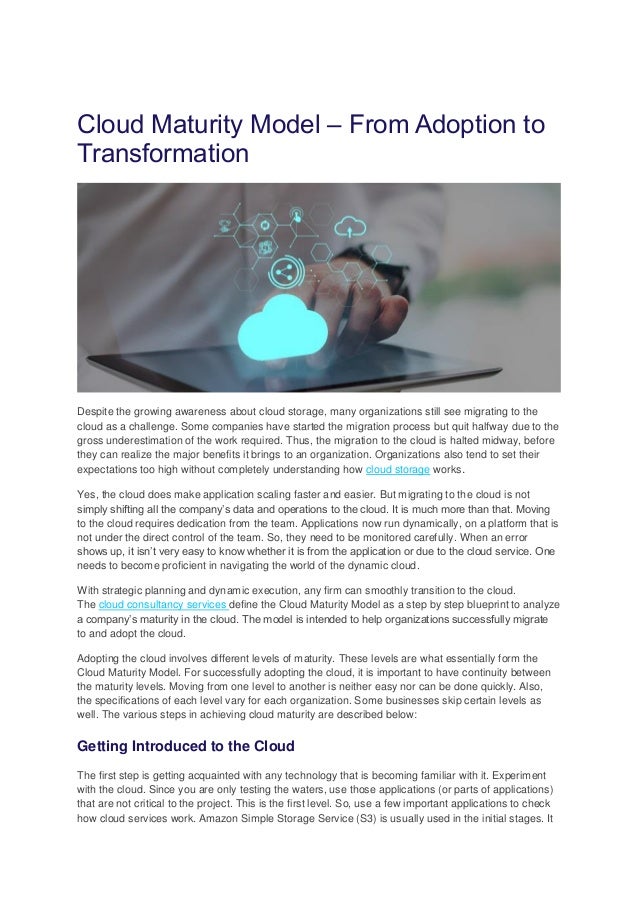 Cloud Maturity Model – From Adoption to Transformation

Despite the growing awareness about cloud storage, many organizations still see migrating to the cloud as a challenge. Some companies have started the migration process but quit halfway due to the gross underestimation of the work required. Thus, the migration to the cloud is halted midway, before they can realize the major benefits it brings to an organization. Organizations also tend to set their expectations too high without completely understanding how cloud storage works.

Yes, the cloud does make application scaling faster and easier. But migrating to the cloud is not simply shifting all the company's data and operations to the cloud. It is much more than that. Moving to the cloud requires dedication from the team. Applications now run dynamically, on a platform that is not under the direct control of the team. So, they need to be monitored carefully. When an error shows up, it isn't very easy to know whether it is from the application or due to the cloud service. One needs to become proficient in navigating the world of the dynamic cloud.

With strategic planning and dynamic execution, any firm can smoothly transition to the cloud. The cloud consultancy services define the Cloud Maturity Model as a step by step blueprint to analyze a company's maturity in the cloud. The model is intended to help organizations successfully migrate to and adopt the cloud.

Adopting the cloud involves different levels of maturity. These levels are what essentially form the Cloud Maturity Model. For successfully adopting the cloud, it is important to have continuity between the maturity levels. Moving from one level to another is neither easy nor can be done quickly. Also, the specifications of each level vary for each organization. Some businesses skip certain levels as well. The various steps in achieving cloud maturity are described below:

Getting Introduced to the Cloud

The first step is getting acquainted with any technology that is becoming familiar with it. Experiment with the cloud. Since you are only testing the waters, use those applications (or parts of applications) that are not critical to the project. This is the first level. So, use a few important applications to check how cloud services work. Amazon Simple Storage Service (S3) is usually used in the initial stages. It